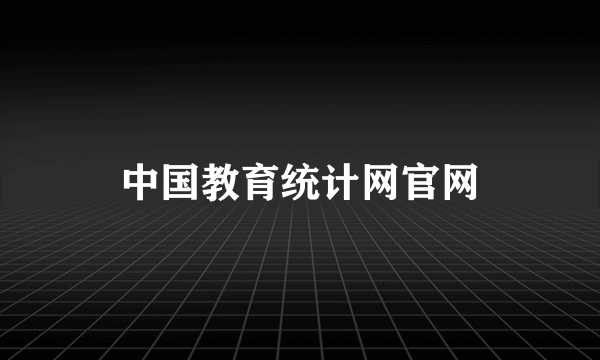 中国教育统计网官网